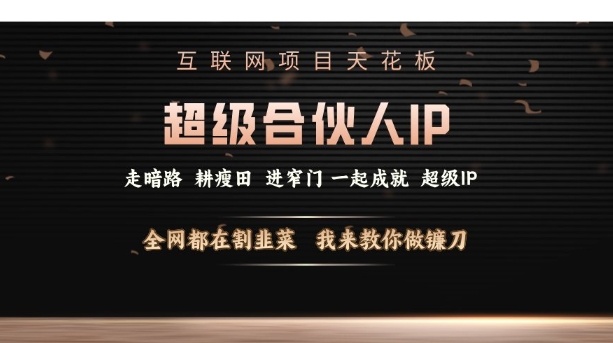 互联网项目天花板

超级合伙人IP

走暗路 耕瘦田 进窄门 一起成就 超级IP

全网都在割韭菜 我来教你做镰刀